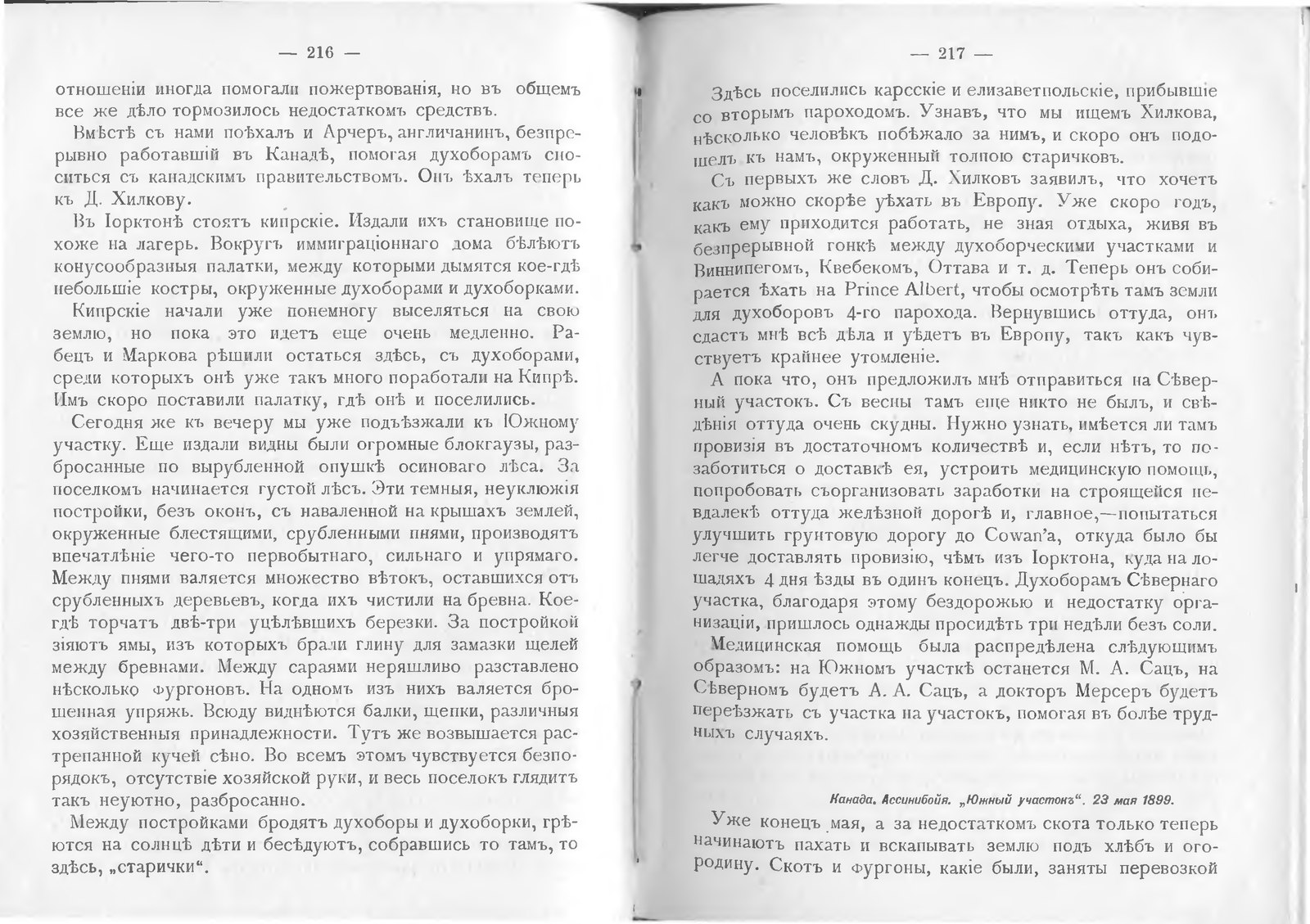 — 216 —

отношеніи иногда помогали пожертвованія, но въ общемъ все же дѣло тормозилось недостаткомъ средствъ.

Вмѣстѣ съ нами поѣхалъ и Арчеръ, англичанинъ, безпрерывно работавшій въ Канадѣ, помогая духоборамъ сноситься съ канадскимъ правительствомъ. Онъ ѣхалъ теперь къ Д. Хилкову.

Въ Іорктонѣ стоятъ кипрскіе. Издали ихъ становище похоже на лагерь. Вокругъ иммиграціоннаго дома бѣлѣютъ конусообразныя палатки, между которыми дымятся кое-гдѣ небольшіе костры, окруженные духоборами и духоборками.

Кипрскіе начали уже понемногу выселяться на свою землю, но пока это идетъ еще очень медленно. Рабецъ и Маркова рѣшили остаться здѣсь, съ духоборами, среди которыхъ онѣ уже такъ много поработали на Кипрѣ. Имъ скоро поставили палатку, гдѣ онѣ и поселились.

Сегодня же къ вечеру мы уже подъѣзжали къ Южному участку. Еще издали видны были огромные блокгаузы, разбросанные по вырубленной опушкѣ осиноваго лѣса. За поселкомъ начинается густой лѣсъ. Эти темныя, неуклюжія постройки, безъ оконъ, съ наваленной на крышахъ землей, окруженные блестящими, срубленными пнями, производятъ впечатлѣніе чего-то первобытнаго, сильнаго и упрямаго. Между пнями валяется множество вѣтокъ, оставшихся отъ срубленныхъ деревьевъ, когда ихъ чистили на бревна. Кое-гдѣ торчатъ двѣ-три уцѣлѣвшихъ березки. За постройкой зіяютъ ямы, изъ которыхъ брали глину для замазки щелей между бревнами. Между сараями неряшливо разставлено нѣсколько фургоновъ. На одномъ изъ нихъ валяется брошенная упряжь. Всюду виднѣются балки, щепки, различныя хозяйственныя принадлежности. Тутъ же возвышается растрепанной кучей сѣно. Во всемъ этомъ чувствуется безпорядокъ, отсутствіе хозяйской руки, и весь поселокъ глядитъ такъ неуютно, разбросанно.

Между постройками бродятъ духоборы и духоборки, грѣются на солнцѣ дѣти и бесѣдуютъ, собравшись то тамъ, то здѣсь, „старички“.

— 217 —

Здѣсь поселились карсскіе и елизаветпольскіе, прибывшіе со вторымъ пароходомъ. Узнавъ, что мы ищемъ Хилкова, нѣсколько человѣкъ побѣжало за нимъ, и скоро онъ подошелъ къ намъ, окруженный толпою старичковъ.

Съ первыхъ же словъ Д. Хилковъ заявилъ, что хочетъ какъ можно скорѣе уѣхать въ Европу. Уже скоро годъ, какъ ему приходится работать, не зная отдыха, живя въ безпрерывной гонкѣ между духоборческими участками и Виннипегомъ, Квебекомъ, Оттава и т. д. Теперь онъ собирается ѣхать на Prince Albert, чтобы осмотрѣть тамъ земли для духоборовъ 4-го парохода. Вернувшись оттуда, онъ сдастъ мнѣ всѣ дѣла и уѣдетъ въ Европу, такъ какъ чувствуетъ крайнее утомленіе.

А пока что, онъ предложилъ мнѣ отправиться на Сѣверный участокъ. Съ весны тамъ еще никто не былъ, и свѣдѣнія оттуда очень скудны. Нужно узнать, имѣется ли тамъ провизія въ достаточномъ количествѣ и, если нѣтъ, то позаботиться о доставкѣ ея, устроить медицинскую помощь, попробовать съорганизовать заработки на строящейся невдалекѣ оттуда желѣзной дорогѣ и, главное,—попытаться улучшить грунтовую дорогу до Cowan'а, откуда было бы легче доставлять провизію, чѣмъ изъ Іорктона, куда на лошадяхъ 4 дня ѣзды въ одинъ конецъ. Духоборамъ Сѣвернаго участка, благодаря этому бездорожью и недостатку организаціи, пришлось однажды просидѣть три недѣли безъ соли.

Медицинская помощь была распредѣлена слѣдующимъ образомъ: на Южномъ участкѣ останется М. А. Сацъ, на Сѣверномъ будетъ А. А. Сацъ, а докторъ Мерсеръ будетъ переѣзжать съ участка на участокъ, помогая въ болѣе трудныхъ случаяхъ.

Канада. Ассинибойя. „Южный участокъ“. 23 мая 1899.

Уже конецъ мая, а за недостаткомъ скота только теперь начинаютъ пахать и вскапывать землю подъ хлѣбъ и огородину. Скотъ и фургоны, какіе были, заняты перевозкой